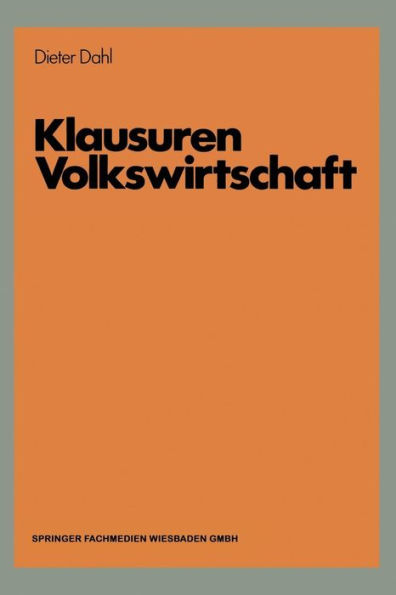 Dieter Dahl

Klausuren Volkswirtschaft

SPRINGER FACHMEDIEN WIESBADEN GMBH